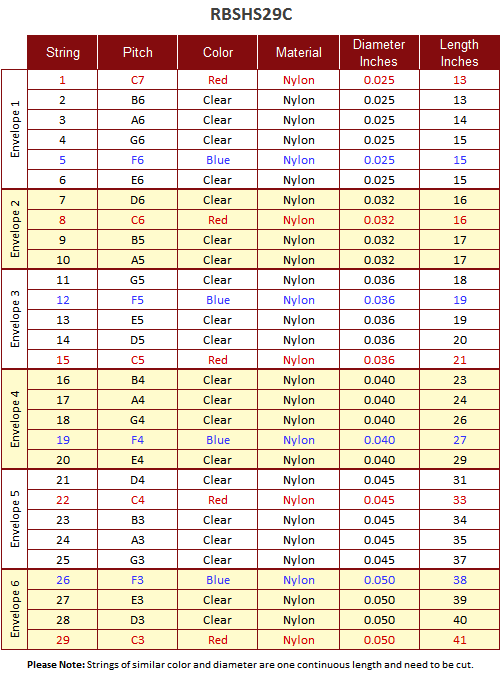 RBSHS29C

|  | String | Pitch | Color | Material | Diameter Inches | Length Inches |
|---|---|---|---|---|---|---|
| Envelope 1 | 1 | C7 | Red | Nylon | 0.025 | 13 |
|  | 2 | B6 | Clear | Nylon | 0.025 | 13 |
|  | 3 | A6 | Clear | Nylon | 0.025 | 14 |
|  | 4 | G6 | Clear | Nylon | 0.025 | 15 |
|  | 5 | F6 | Blue | Nylon | 0.025 | 15 |
|  | 6 | E6 | Clear | Nylon | 0.025 | 15 |
| Envelope 2 | 7 | D6 | Clear | Nylon | 0.032 | 16 |
|  | 8 | C6 | Red | Nylon | 0.032 | 16 |
|  | 9 | B5 | Clear | Nylon | 0.032 | 17 |
|  | 10 | A5 | Clear | Nylon | 0.032 | 17 |
| Envelope 3 | 11 | G5 | Clear | Nylon | 0.036 | 18 |
|  | 12 | F5 | Blue | Nylon | 0.036 | 19 |
|  | 13 | E5 | Clear | Nylon | 0.036 | 19 |
|  | 14 | D5 | Clear | Nylon | 0.036 | 20 |
|  | 15 | C5 | Red | Nylon | 0.036 | 21 |
| Envelope 4 | 16 | B4 | Clear | Nylon | 0.040 | 23 |
|  | 17 | A4 | Clear | Nylon | 0.040 | 24 |
|  | 18 | G4 | Clear | Nylon | 0.040 | 26 |
|  | 19 | F4 | Blue | Nylon | 0.040 | 27 |
|  | 20 | E4 | Clear | Nylon | 0.040 | 29 |
| Envelope 5 | 21 | D4 | Clear | Nylon | 0.045 | 31 |
|  | 22 | C4 | Red | Nylon | 0.045 | 33 |
|  | 23 | B3 | Clear | Nylon | 0.045 | 34 |
|  | 24 | A3 | Clear | Nylon | 0.045 | 35 |
|  | 25 | G3 | Clear | Nylon | 0.045 | 37 |
| Envelope 6 | 26 | F3 | Blue | Nylon | 0.050 | 38 |
|  | 27 | E3 | Clear | Nylon | 0.050 | 39 |
|  | 28 | D3 | Clear | Nylon | 0.050 | 40 |
|  | 29 | C3 | Red | Nylon | 0.050 | 41 |

Please Note: Strings of similar color and diameter are one continuous length and need to be cut.